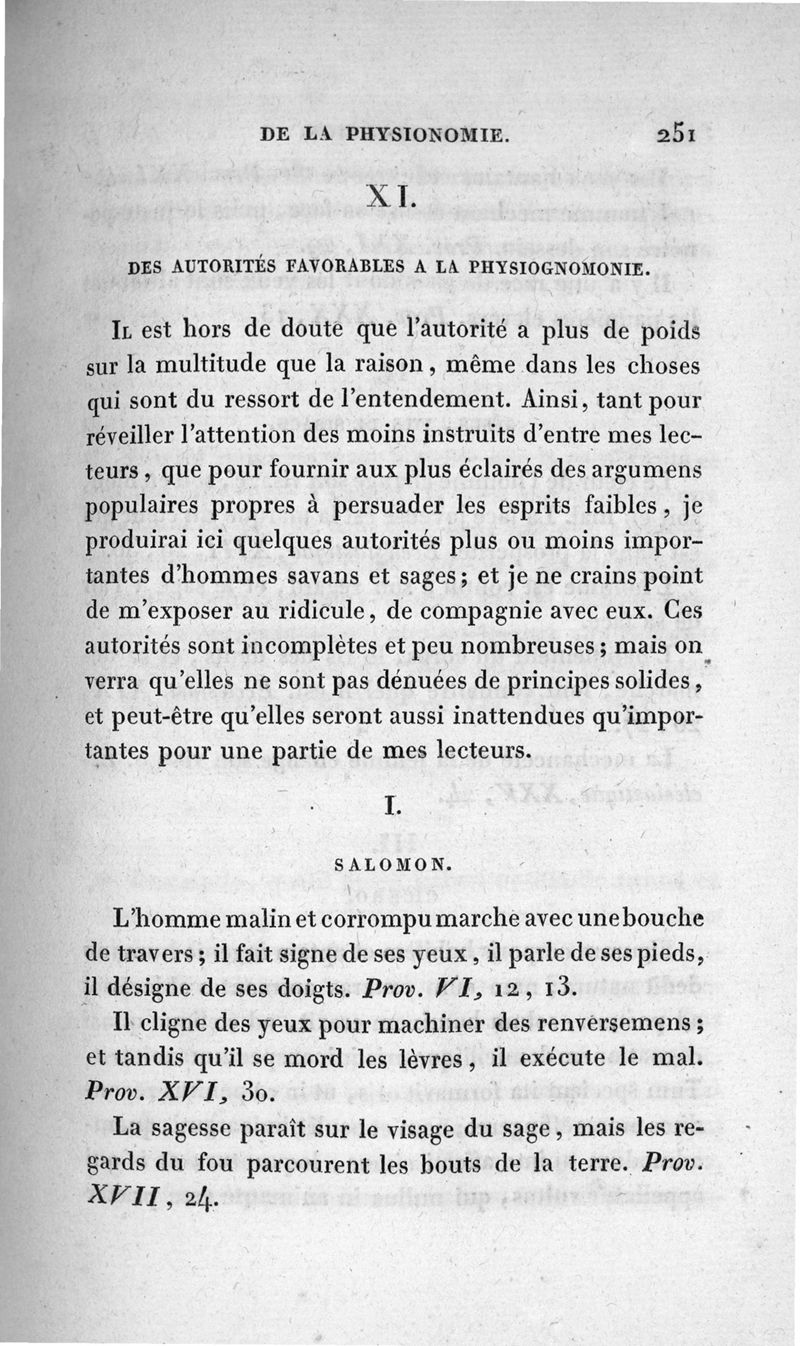 DE LA PHYSIONOMIE. 251

XI.

DES AUTORITÉS FAVORABLES A LA PHYSIOGNOMONIE.

Il est hors de doute que l'autorité a plus de poids sur la multitude que la raison, même dans les choses qui sont du ressort de l'entendement. Ainsi, tant pour réveiller l'attention des moins instruits d'entre mes lecteurs, que pour fournir aux plus éclairés des argumens populaires propres à persuader les esprits faibles, je produirai ici quelques autorités plus ou moins importantes d'hommes savans et sages; et je ne crains point de m'exposer au ridicule, de compagnie avec eux. Ces autorités sont incomplètes et peu nombreuses; mais on verra qu'elles ne sont pas dénuées de principes solides, et peut-être qu'elles seront aussi inattendues qu'importantes pour une partie de mes lecteurs.

I.

SALOMON.

L'homme malin et corrompu marche avec une bouche de travers; il fait signe de ses yeux, il parle de ses pieds, il désigne de ses doigts. Prov. VI, 12, 13.

Il cligne des yeux pour machiner des renversemens; et tandis qu'il se mord les lèvres, il exécute le mal. Prov. XVI, 30.

La sagesse paraît sur le visage du sage, mais les regards du fou parcourent les bouts de la terre. Prov. XVII, 24.